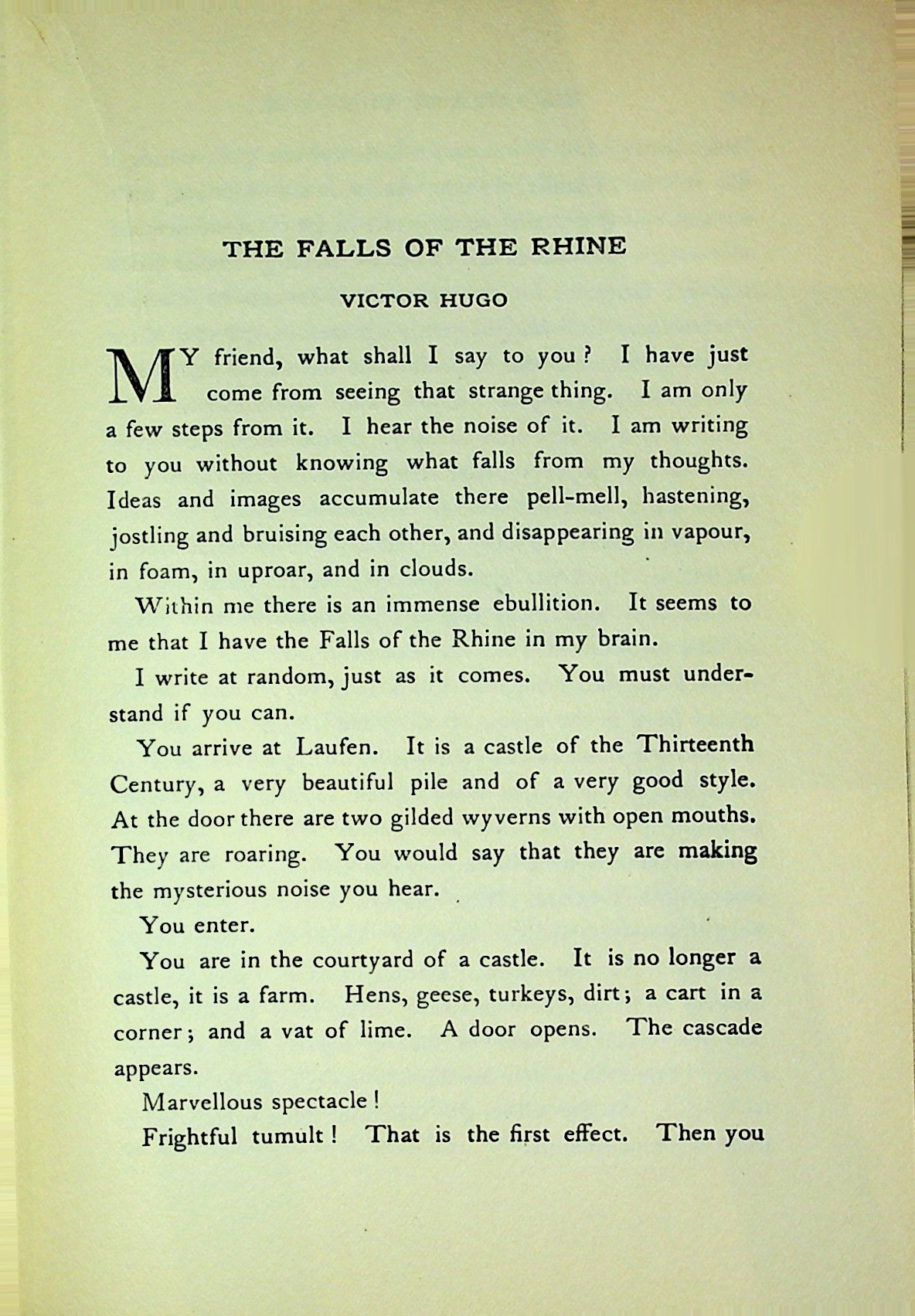 THE FALLS OF THE RHINE

VICTOR HUGO

MY friend, what shall I say to you? I have just come from seeing that strange thing. I am only a few steps from it. I hear the noise of it. I am writing to you without knowing what falls from my thoughts. Ideas and images accumulate there pell-mell, hastening, jostling and bruising each other, and disappearing in vapour, in foam, in uproar, and in clouds.

Within me there is an immense ebullition. It seems to me that I have the Falls of the Rhine in my brain.

I write at random, just as it comes. You must understand if you can.

You arrive at Laufen. It is a castle of the Thirteenth Century, a very beautiful pile and of a very good style. At the door there are two gilded wyverns with open mouths. They are roaring. You would say that they are making the mysterious noise you hear.

You enter.

You are in the courtyard of a castle. It is no longer a castle, it is a farm. Hens, geese, turkeys, dirt; a cart in a corner; and a vat of lime. A door opens. The cascade appears.

Marvellous spectacle!

Frightful tumult! That is the first effect. Then you